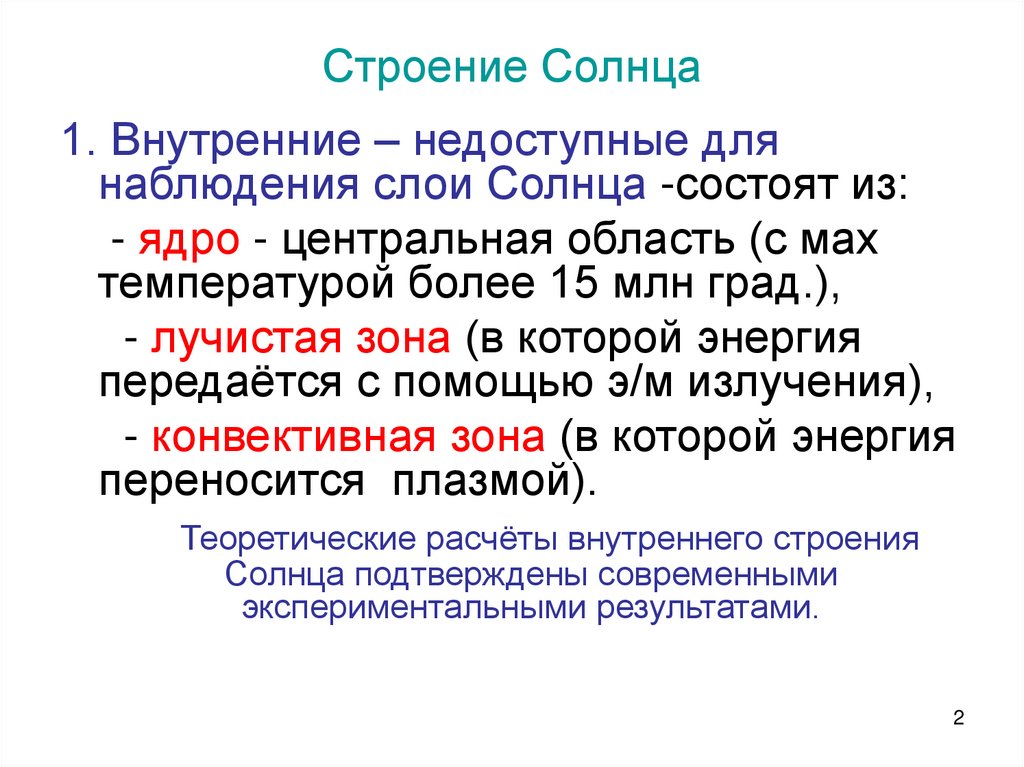 Строение Солнца

1. Внутренние – недоступные для наблюдения слои Солнца -состоят из:

- ядро - центральная область (с мах температурой более 15 млн град.),

- лучистая зона (в которой энергия передаётся с помощью э/м излучения),

- конвективная зона (в которой энергия переносится плазмой).

Теоретические расчёты внутреннего строения Солнца подтверждены современными экспериментальными результатами.

2